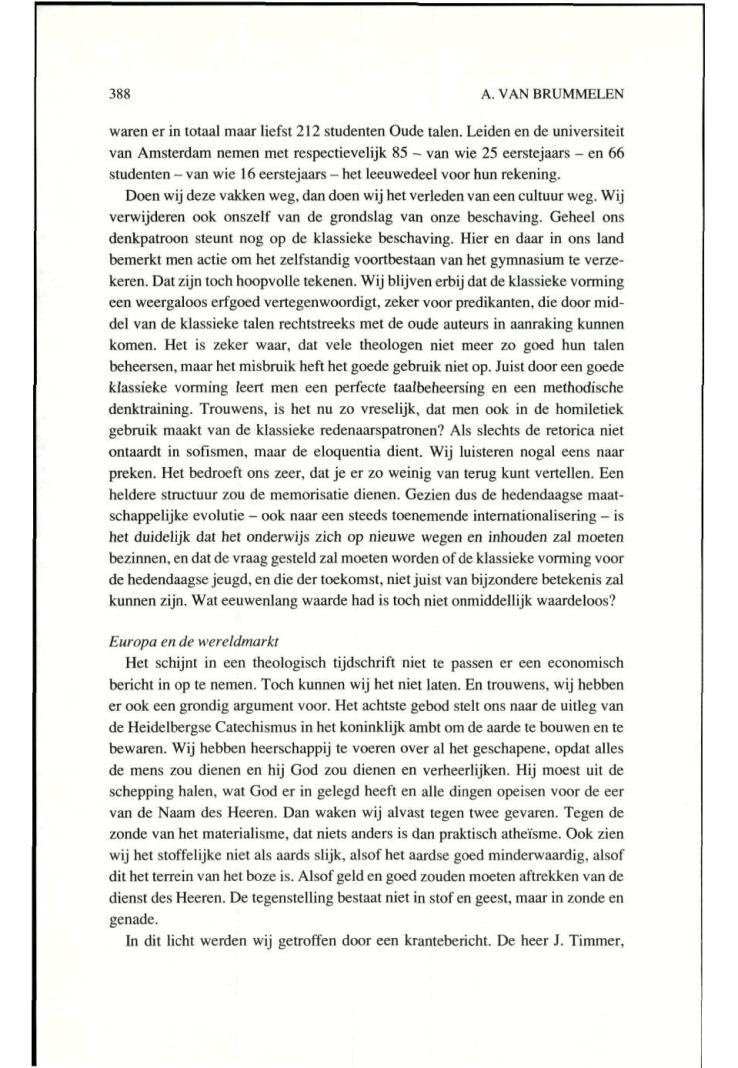 388 A. VAN BRUMMELEN

waren er in totaal maar liefst 212 studenten Oude talen. Leiden en de universiteit van Amsterdam nemen met respectievelijk 85 – van wie 25 eerstejaars – en 66 studenten – van wie 16 eerstejaars – het leeuwedeel voor hun rekening.

Doen wij deze vakken weg, dan doen wij het verleden van een cultuur weg. Wij verwijderen ook onszelf van de grondslag van onze beschaving. Geheel ons denkpatroon steunt nog op de klassieke beschaving. Hier en daar in ons land bemerkt men actie om het zelfstandig voortbestaan van het gymnasium te verzekeren. Dat zijn toch hoopvolle tekenen. Wij blijven erbij dat de klassieke vorming een weergaloos erfgoed vertegenwoordigt, zeker voor predikanten, die door middel van de klassieke talen rechtstreeks met de oude auteurs in aanraking kunnen komen. Het is zeker waar, dat vele theologen niet meer zo goed hun talen beheersen, maar het misbruik heft het goede gebruik niet op. Juist door een goede klassieke vorming leert men een perfecte taalbeheersing en een methodische denktraining. Trouwens, is het nu zo vreselijk, dat men ook in de homiletiek gebruik maakt van de klassieke redenaarspatronen? Als slechts de retorica niet ontaardt in sofismen, maar de eloquentia dient. Wij luisteren nogal eens naar preken. Het bedroeft ons zeer, dat je er zo weinig van terug kunt vertellen. Een heldere structuur zou de memorisatie dienen. Gezien dus de hedendaagse maatschappelijke evolutie – ook naar een steeds toenemende internationalisering – is het duidelijk dat het onderwijs zich op nieuwe wegen en inhouden zal moeten bezinnen, en dat de vraag gesteld zal moeten worden of de klassieke vorming voor de hedendaagse jeugd, en die der toekomst, niet juist van bijzondere betekenis zal kunnen zijn. Wat eeuwenlang waarde had is toch niet onmiddellijk waardeloos?

Europa en de wereldmarkt

Het schijnt in een theologisch tijdschrift niet te passen er een economisch bericht in op te nemen. Toch kunnen wij het niet laten. En trouwens, wij hebben er ook een grondig argument voor. Het achtste gebod stelt ons naar de uitleg van de Heidelbergse Catechismus in het koninklijk ambt om de aarde te bouwen en te bewaren. Wij hebben heerschappij te voeren over al het geschapene, opdat alles de mens zou dienen en hij God zou dienen en verheerlijken. Hij moest uit de schepping halen, wat God er in gelegd heeft en alle dingen opeisen voor de eer van de Naam des Heeren. Dan waken wij alvast tegen twee gevaren. Tegen de zonde van het materialisme, dat niets anders is dan praktisch atheïsme. Ook zien wij het stoffelijke niet als aards slijk, alsof het aardse goed minderwaardig, alsof dit het terrein van het boze is. Alsof geld en goed zouden moeten aftrekken van de dienst des Heeren. De tegenstelling bestaat niet in stof en geest, maar in zonde en genade.

In dit licht werden wij getroffen door een krantebericht. De heer J. Timmer,